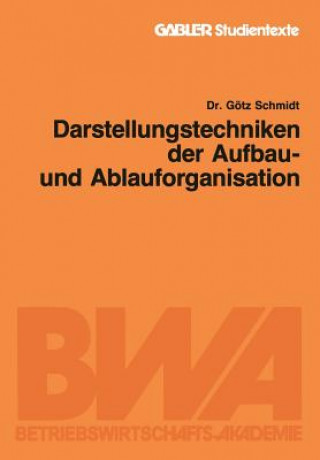 GABLER Studientexte

Dr. Götz Schmidt

Darstellungstechniken der Aufbau- und Ablauforganisation

BWA

BETRIEBSWIRTSCHAFTS-AKADEMIE